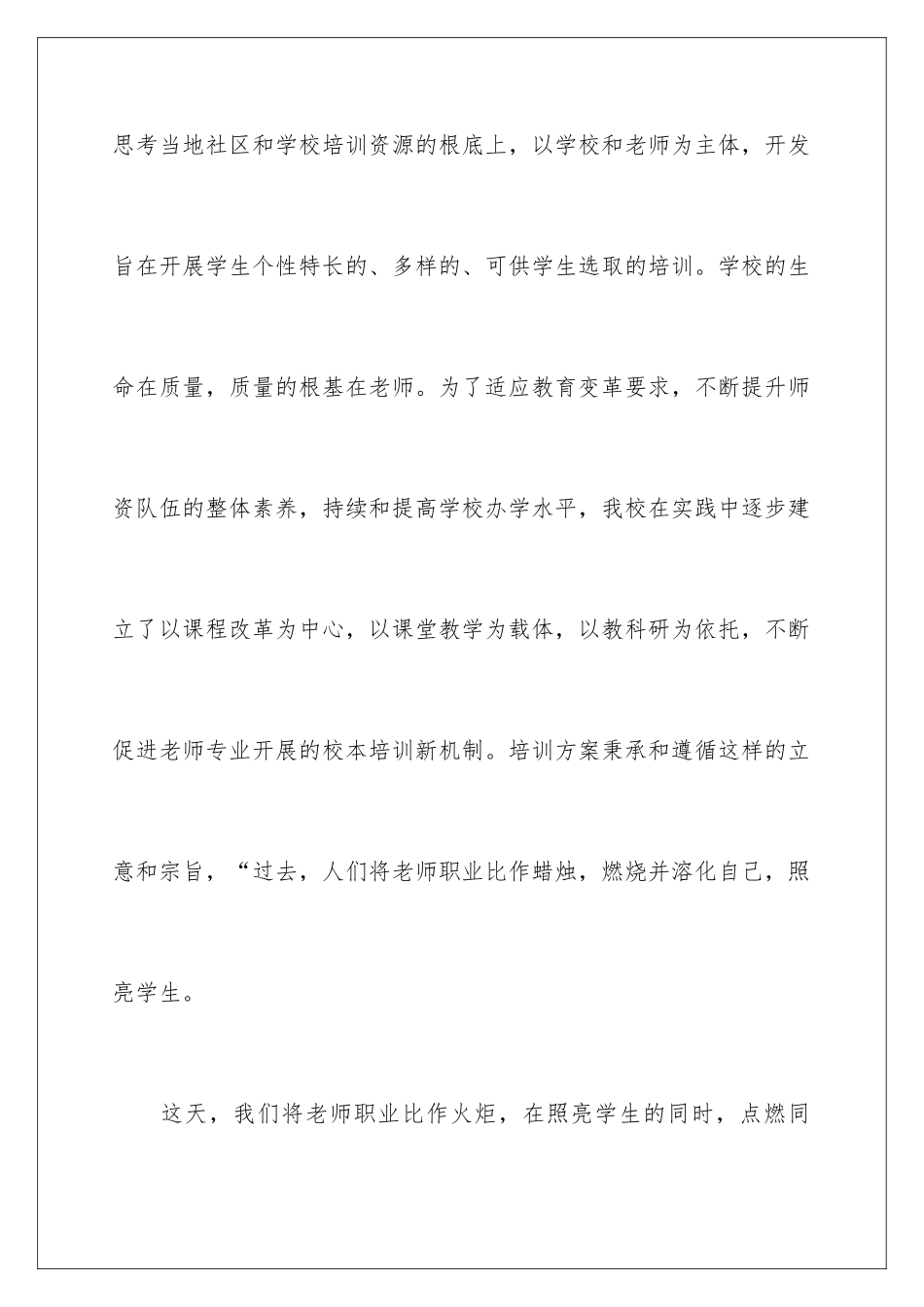 思考当地社区和学校培训资源的根底上，以学校和老师为主体，开发旨在开展学生个性特长的、多样的、可供学生选取的培训。学校的生命在质量，质量的根基在老师。为了适应教育变革要求，不断提升师资队伍的整体素养，持续和提高学校办学水平，我校在实践中逐步建立了以课程改革为中心，以课堂教学为载体，以教科研为依托，不断促进老师专业开展的校本培训新机制。培训方案秉承和遵循这样的立意和宗旨，“过去，人们将老师职业比作蜡烛，燃烧并溶化自己，照亮学生。

这天，我们将老师职业比作火炬，在照亮学生的同时，点燃同